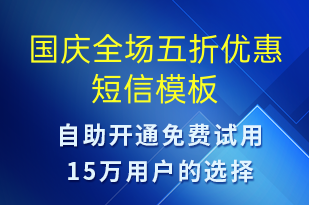 国庆全场五折优惠短信模板

自助开通免费试用
15万用户的选择